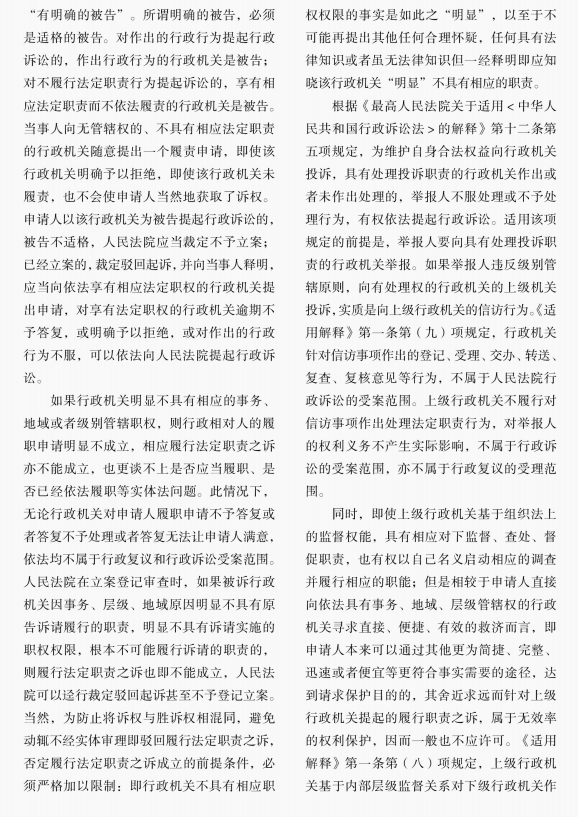 “有明确的被告”。所谓明确的被告，必须是适格的被告。对作出的行政行为提起行政诉讼的，作出行政行为的行政机关是被告；对不履行法定职责行为提起诉讼的，享有相应法定职责而不依法履责的行政机关是被告。当事人向无管辖权的、不具有相应法定职责的行政机关随意提出一个履责申请，即使该行政机关明确予以拒绝，即使该行政机关未履责，也不会使申请人当然地获取了诉权。申请人以该行政机关为被告提起行政诉讼的，被告不适格，人民法院应当裁定不予立案；已经立案的，裁定驳回起诉，并向当事人释明，应当向依法享有相应法定职权的行政机关提出申请，对享有法定职权的行政机关逾期不予答复，或明确予以拒绝，或对作出的行政行为不服，可以依法向人民法院提起行政诉讼。

如果行政机关明显不具有相应的事务、地域或者级别管辖职权，则行政相对人的履职申请明显不成立，相应履行法定职责之诉亦不能成立，也更谈不上是否应当履职、是否已经依法履职等实体法问题。此情况下，无论行政机关对申请人履职申请不予答复或者答复不予处理或者答复无法让申请人满意，依法均不属于行政复议和行政诉讼受案范围。人民法院在立案登记审查时，如果被诉行政机关因事务、层级、地域原因明显不具有原告诉请履行的职责，明显不具有诉请实施的职权权限，根本不可能履行诉请的职责的，则履行法定职责之诉也即不能成立，人民法院可以迳行裁定驳回起诉甚至不予登记立案。当然，为防止将诉权与胜诉权相混同，避免动辄不经实体审理即驳回履行法定职责之诉，否定履行法定职责之诉成立的前提条件，必须严格加以限制：即行政机关不具有相应职权权限的事实是如此之“明显”，以至于不可能再提出其他任何合理怀疑，任何具有法律知识或者虽无法律知识但一经释明即应知晓该行政机关“明显”不具有相应的职责。

根据《最高人民法院关于适用＜中华人民共和国行政诉讼法＞的解释》第十二条第五项规定，为维护自身合法权益向行政机关投诉，具有处理投诉职责的行政机关作出或者未作出处理的，举报人不服处理或不予处理行为，有权依法提起行政诉讼。适用该项规定的前提是，举报人要向具有处理投诉职责的行政机关举报。如果举报人违反级别管辖原则，向有处理权的行政机关的上级机关投诉，实质是向上级行政机关的信访行为。《适用解释》第一条第（九）项规定，行政机关针对信访事项作出的登记、受理、交办、转送、复查、复核意见等行为，不属于人民法院行政诉讼的受案范围。上级行政机关不履行对信访事项作出处理法定职责行为，对举报人的权利义务不产生实际影响，不属于行政诉讼的受案范围，亦不属于行政复议的受理范围。

同时，即使上级行政机关基于组织法上的监督权能，具有相应对下监督、查处、督促职责，也有权以自己名义启动相应的调查并履行相应的职能；但是相较于申请人直接向依法具有事务、地域、层级管辖权的行政机关寻求直接、便捷、有效的救济而言，即申请人本来可以通过其他更为简捷、完整、迅速或者便宜等更符合事实需要的途径，达到请求保护目的的，其舍近求远而针对上级行政机关提起的履行职责之诉，属于无效率的权利保护，因而一般也不应许可。《适用解释》第一条第（八）项规定，上级行政机关基于内部层级监督关系对下级行政机关作